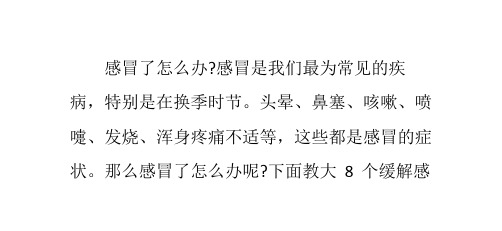 感冒了怎么办?感冒是我们最为常见的疾病，特别是在换季时节。头晕、鼻塞、咳嗽、喷嚏、发烧、浑身疼痛不适等，这些都是感冒的症状。那么感冒了怎么办呢?下面教大 8 个缓解感